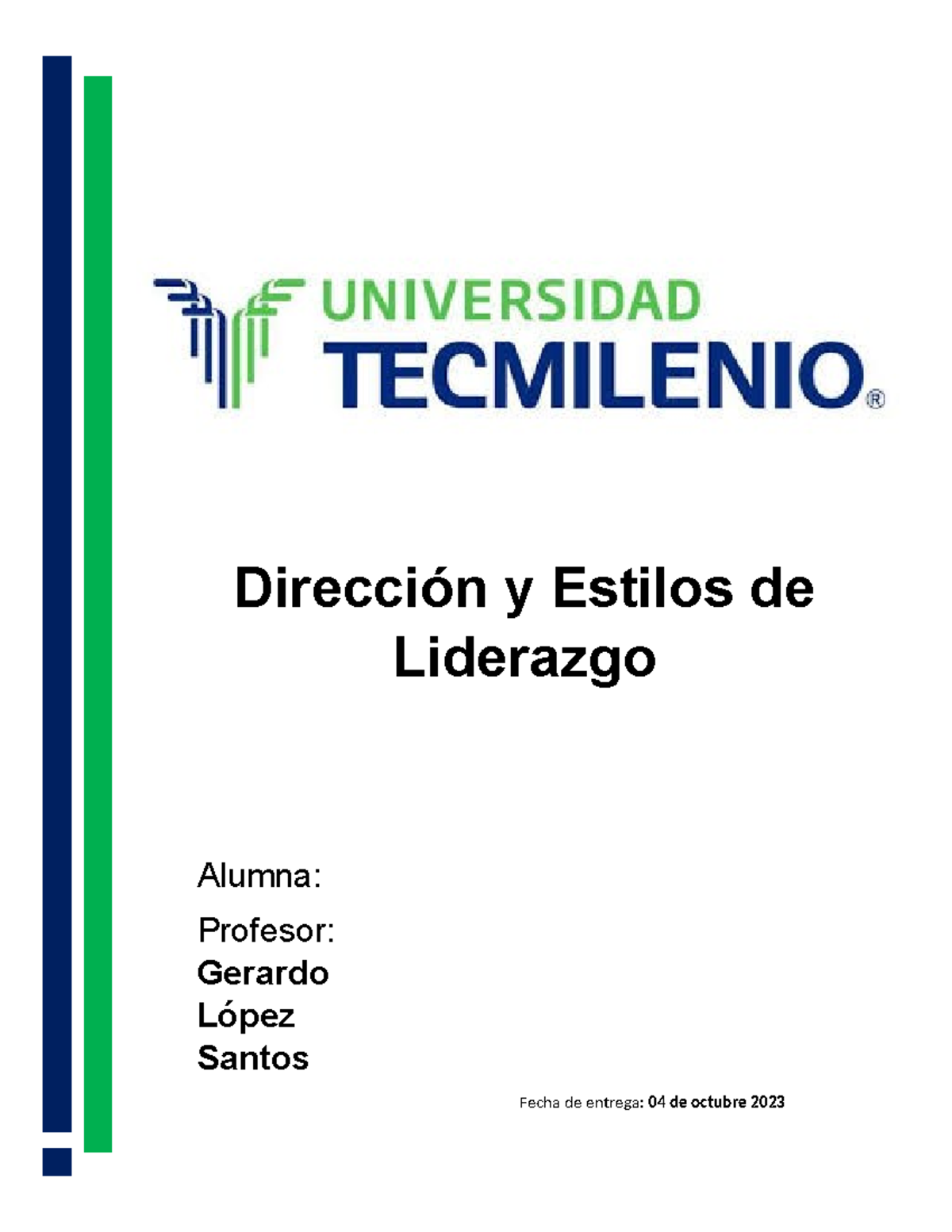 UNIVERSIDAD
TECMILENIO®

Dirección y Estilos de Liderazgo

Alumna:

Profesor:
Gerardo
López
Santos

Fecha de entrega: 04 de octubre 2023